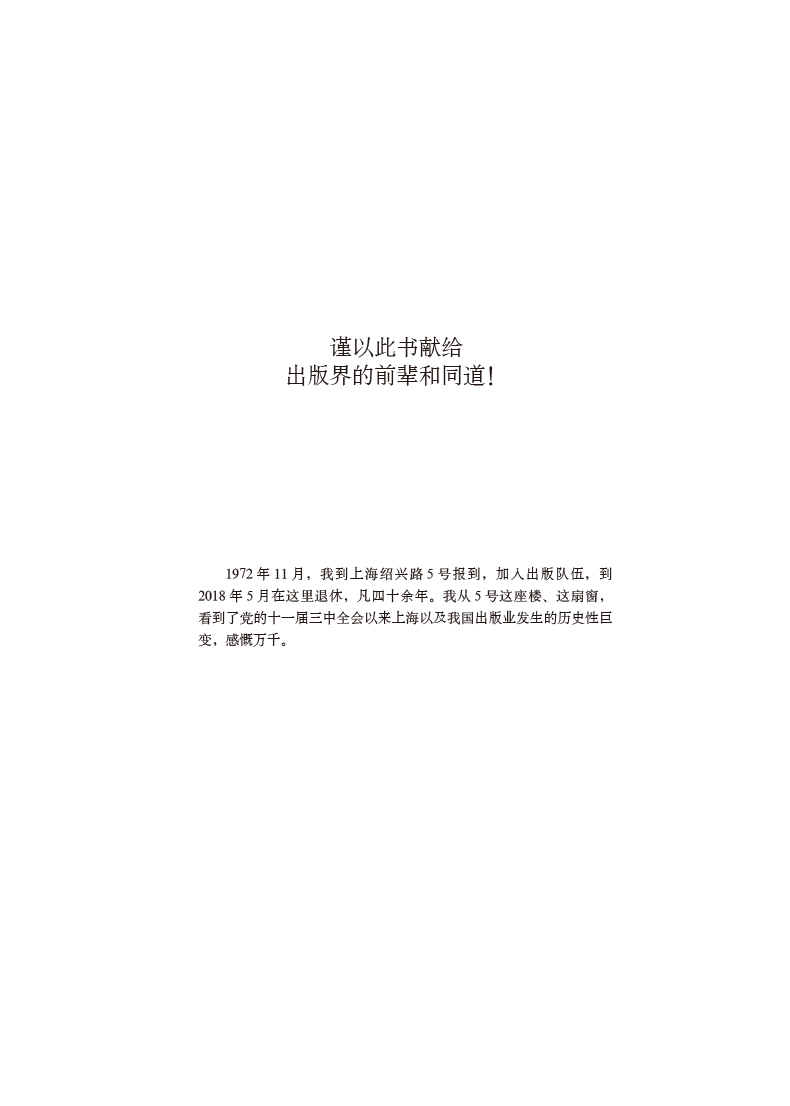 谨以此书献给
出版界的前辈和同道！

1972 年 11 月，我到上海绍兴路 5 号报到，加入出版队伍，到 2018 年 5 月在这里退休，凡四十余年。我从 5 号这座楼、这扇窗，看到了党的十一届三中全会以来上海以及我国出版业发生的历史性巨变，感慨万千。